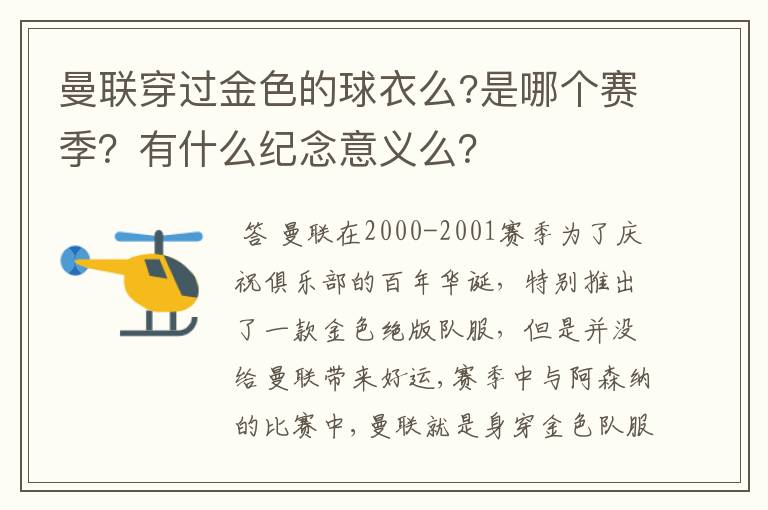 曼联穿过金色的球衣么?是哪个赛季？有什么纪念意义么？

答 曼联在2000-2001赛季为了庆祝俱乐部的百年华诞，特别推出了一款金色绝版队服，但是并没给曼联带来好运,赛季中与阿森纳的比赛中，曼联就是身穿金色队服